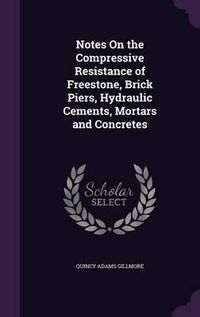 Notes On the Compressive Resistance of Freestone, Brick Piers, Hydraulic Cements, Mortars and Concretes

Scholar SELECT

QUINCY ADAMS GILLMORE